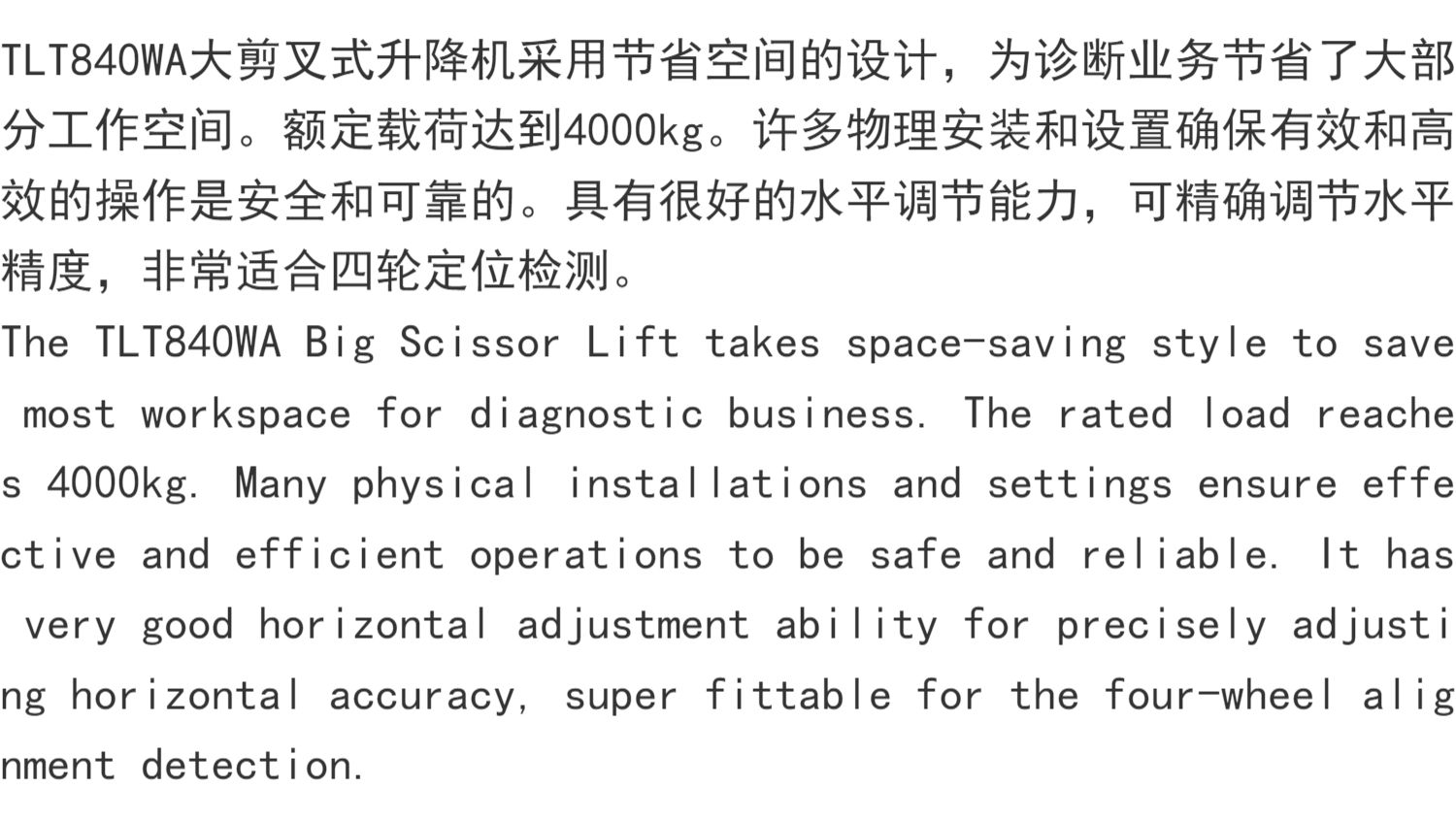 TLT840WA大剪叉式升降机采用节省空间的设计，为诊断业务节省了大部分工作空间。额定载荷达到4000kg。许多物理安装和设置确保有效和高效的操作是安全和可靠的。具有很好的水平调节能力，可精确调节水平精度，非常适合四轮定位检测。

The TLT840WA Big Scissor Lift takes space-saving style to save most workspace for diagnostic business. The rated load reaches 4000kg. Many physical installations and settings ensure effective and efficient operations to be safe and reliable. It has very good horizontal adjustment ability for precisely adjusting horizontal accuracy, super fittable for the four-wheel alignment detection.